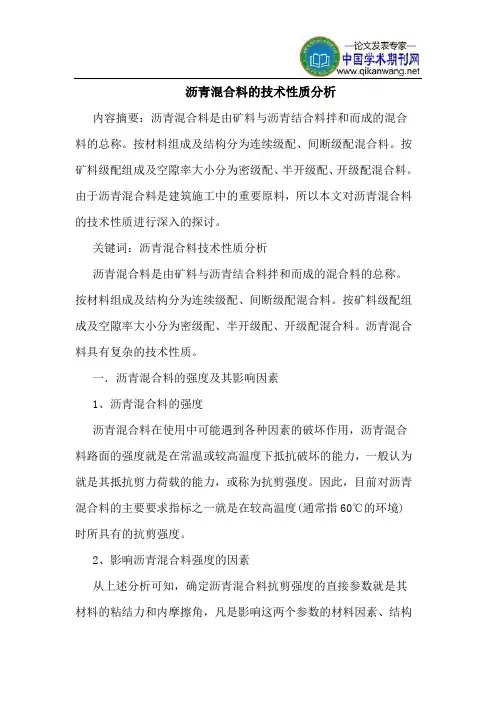 —论文发表专家—
中国学术期刊网
www.qikanwang.net

沥青混合料的技术性质分析

内容摘要：沥青混合料是由矿料与沥青结合料拌和而成的混合料的总称。按材料组成及结构分为连续级配、间断级配混合料。按矿料级配组成及空隙率大小分为密级配、半开级配、开级配混合料。由于沥青混合料是建筑施工中的重要原料，所以本文对沥青混合料的技术性质进行深入的探讨。

关键词：沥青混合料技术性质分析

沥青混合料是由矿料与沥青结合料拌和而成的混合料的总称。按材料组成及结构分为连续级配、间断级配混合料。按矿料级配组成及空隙率大小分为密级配、半开级配、开级配混合料。沥青混合料具有复杂的技术性质。

一．沥青混合料的强度及其影响因素

1、沥青混合料的强度

沥青混合料在使用中可能遇到各种因素的破坏作用，沥青混合料路面的强度就是在常温或较高温度下抵抗破坏的能力，一般认为就是其抵抗剪力荷载的能力，或称为抗剪强度。因此，目前对沥青混合料的主要要求指标之一就是在较高温度(通常指60℃的环境)时所具有的抗剪强度。

2、影响沥青混合料强度的因素

从上述分析可知，确定沥青混合料抗剪强度的直接参数就是其材料的粘结力和内摩擦角，凡是影响这两个参数的材料因素、结构